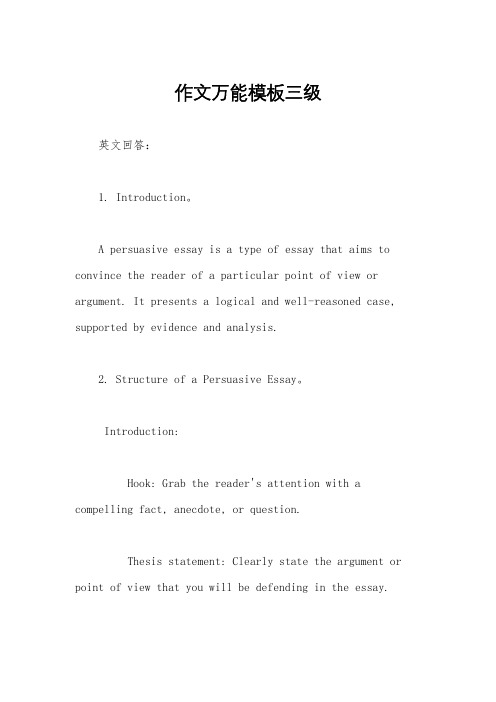 作文万能模板三级

英文回答：

1. Introduction。

A persuasive essay is a type of essay that aims to convince the reader of a particular point of view or argument. It presents a logical and well-reasoned case, supported by evidence and analysis.

2. Structure of a Persuasive Essay。

Introduction:

Hook: Grab the reader's attention with a compelling fact, anecdote, or question.

Thesis statement: Clearly state the argument or point of view that you will be defending in the essay.